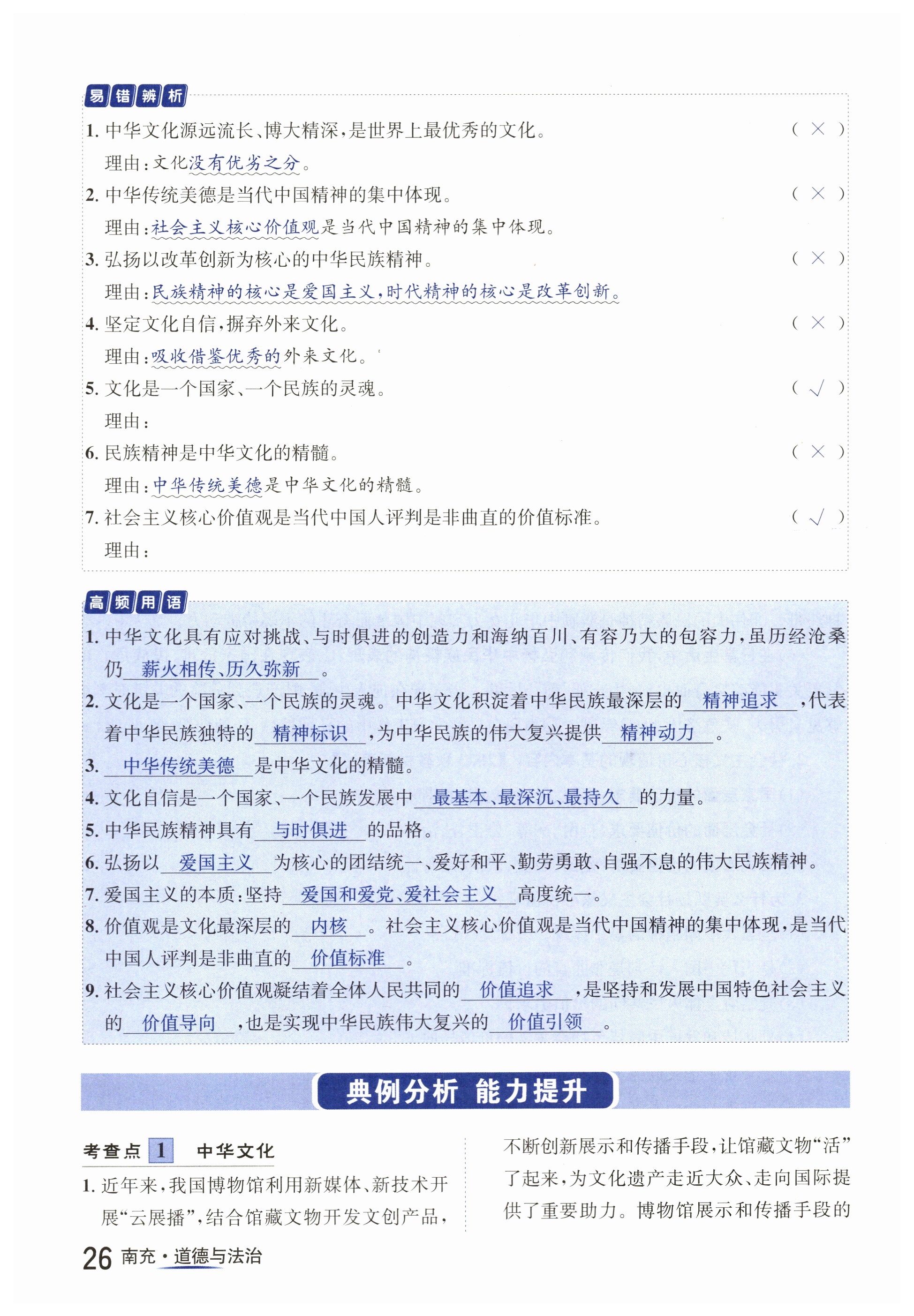 易错辨析

1. 中华文化源远流长、博大精深，是世界上最优秀的文化。 （ × ）

理由：文化没有优劣之分。

2. 中华传统美德是当代中国精神的集中体现。 （ × ）

理由：社会主义核心价值观是当代中国精神的集中体现。

3. 弘扬以改革创新为核心的中华民族精神。 （ × ）

理由：民族精神的核心是爱国主义，时代精神的核心是改革创新。

4. 坚定文化自信，摒弃外来文化。 （ × ）

理由：吸收借鉴优秀的外来文化。

5. 文化是一个国家、一个民族的灵魂。 （ √ ）

理由：

6. 民族精神是中华文化的精髓。 （ × ）

理由：中华传统美德是中华文化的精髓。

7. 社会主义核心价值观是当代中国人评判是非曲直的价值标准。 （ √ ）

理由：

高频用语

1. 中华文化具有应对挑战、与时俱进的创造力和海纳百川、有容乃大的包容力，虽历经沧桑仍 薪火相传、历久弥新 。

2. 文化是一个国家、一个民族的灵魂。中华文化积淀着中华民族最深层的 精神追求 ，代表着中华民族独特的 精神标识 ，为中华民族的伟大复兴提供 精神动力 。

3. 中华传统美德 是中华文化的精髓。

4. 文化自信是一个国家、一个民族发展中 最基本、最深沉、最持久 的力量。

5. 中华民族精神具有 与时俱进 的品格。

6. 弘扬以 爱国主义 为核心的团结统一、爱好和平、勤劳勇敢、自强不息的伟大民族精神。

7. 爱国主义的本质：坚持 爱国和爱党、爱社会主义 高度统一。

8. 价值观是文化最深层的 内核 。社会主义核心价值观是当代中国精神的集中体现，是当代中国人评判是非曲直的 价值标准 。

9. 社会主义核心价值观凝结着全体人民共同的 价值追求 ，是坚持和发展中国特色社会主义的 价值导向 ，也是实现中华民族伟大复兴的 价值引领 。

典例分析 能力提升

考查点 1 中华文化

1. 近年来，我国博物馆利用新媒体、新技术开展“云展播”，结合馆藏文物开发文创产品，

不断创新展示和传播手段，让馆藏文物“活”了起来，为文化遗产走近大众、走向国际提供了重要助力。博物馆展示和传播手段的

26 南充·道德与法治